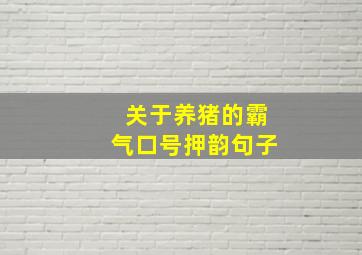 关于养猪的霸气口号押韵句子